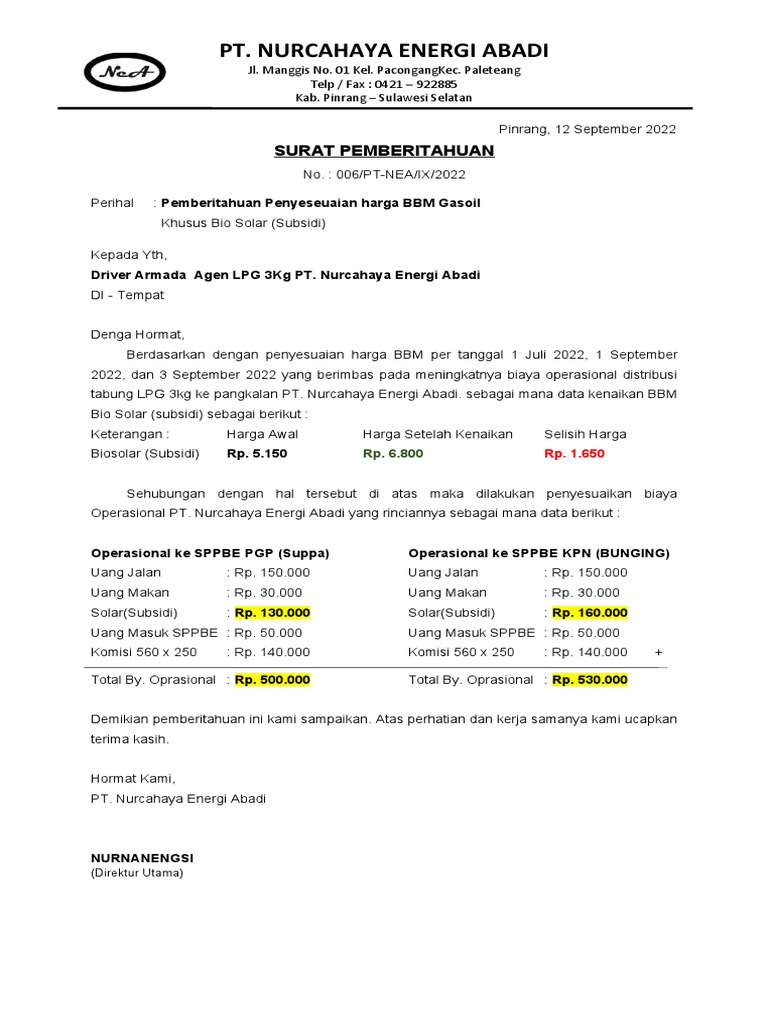 NeA

PT. NURCAHAYA ENERGI ABADI
Jl. Manggis No. 01 Kel. PacongangKec. Paleteang
Telp / Fax : 0421 – 922885
Kab. Pinrang – Sulawesi Selatan

Pinrang, 12 September 2022

SURAT PEMBERITAHUAN
No. : 006/PT-NEA/IX/2022

Perihal : Pemberitahuan Penyeseuaian harga BBM Gasoil
Khusus Bio Solar (Subsidi)

Kepada Yth,
Driver Armada Agen LPG 3Kg PT. Nurcahaya Energi Abadi
DI - Tempat

Denga Hormat,

Berdasarkan dengan penyesuaian harga BBM per tanggal 1 Juli 2022, 1 September 2022, dan 3 September 2022 yang berimbas pada meningkatnya biaya operasional distribusi tabung LPG 3kg ke pangkalan PT. Nurcahaya Energi Abadi. sebagai mana data kenaikan BBM Bio Solar (subsidi) sebagai berikut :

| Keterangan : | Harga Awal | Harga Setelah Kenaikan | Selisih Harga |
|---|---|---|---|
| Biosolar (Subsidi) | Rp. 5.150 | Rp. 6.800 | Rp. 1.650 |

Sehubungan dengan hal tersebut di atas maka dilakukan penyesuaikan biaya Operasional PT. Nurcahaya Energi Abadi yang rinciannya sebagai mana data berikut :

Operasional ke SPPBE PGP (Suppa)
Uang Jalan : Rp. 150.000
Uang Makan : Rp. 30.000
Solar(Subsidi) : Rp. 130.000
Uang Masuk SPPBE : Rp. 50.000
Komisi 560 x 250 : Rp. 140.000
Total By. Oprasional : Rp. 500.000

Operasional ke SPPBE KPN (BUNGING)
Uang Jalan : Rp. 150.000
Uang Makan : Rp. 30.000
Solar(Subsidi) : Rp. 160.000
Uang Masuk SPPBE : Rp. 50.000
Komisi 560 x 250 : Rp. 140.000 +
Total By. Oprasional : Rp. 530.000

Demikian pemberitahuan ini kami sampaikan. Atas perhatian dan kerja samanya kami ucapkan terima kasih.

Hormat Kami,
PT. Nurcahaya Energi Abadi

NURNANENGSI
(Direktur Utama)